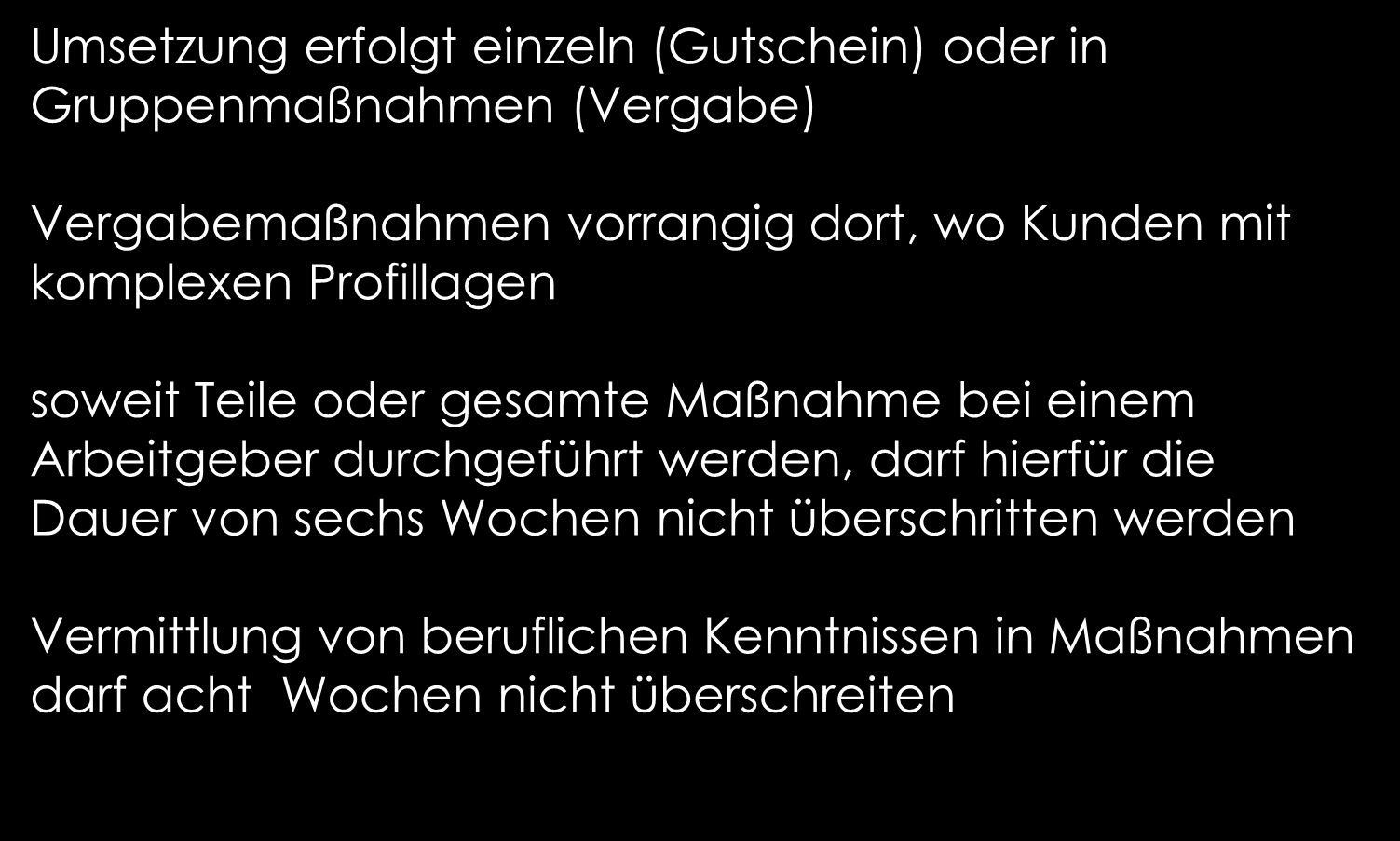 Umsetzung erfolgt einzeln (Gutschein) oder in Gruppenmaßnahmen (Vergabe)

Vergabemaßnahmen vorrangig dort, wo Kunden mit komplexen Profillagen

soweit Teile oder gesamte Maßnahme bei einem Arbeitgeber durchgeführt werden, darf hierfür die Dauer von sechs Wochen nicht überschritten werden

Vermittlung von beruflichen Kenntnissen in Maßnahmen darf acht  Wochen nicht überschreiten